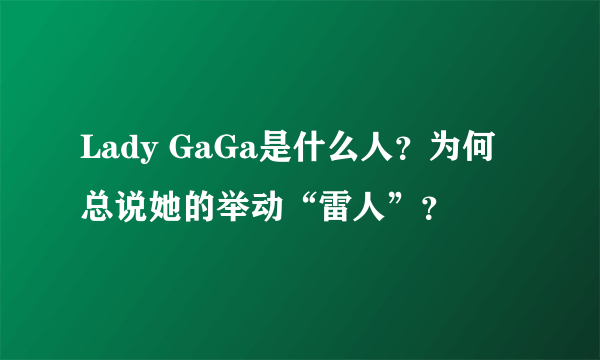 Lady GaGa是什么人？为何总说她的举动“雷人”？